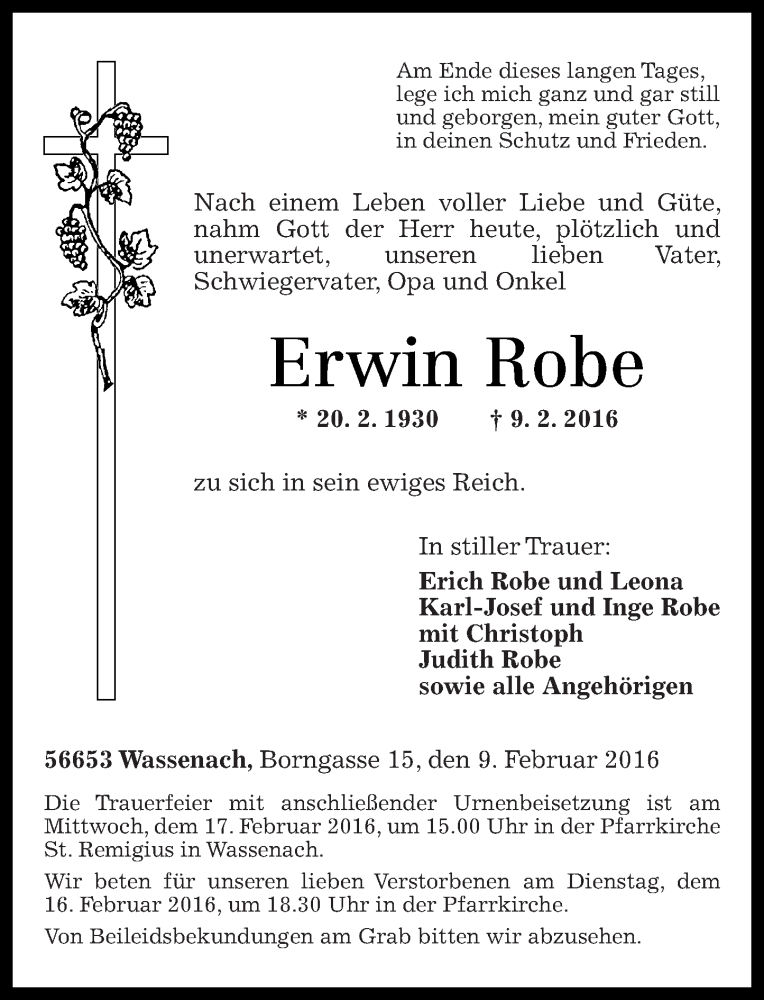 Am Ende dieses langen Tages,
lege ich mich ganz und gar still
und geborgen, mein guter Gott,
in deinen Schutz und Frieden.

Nach einem Leben voller Liebe und Güte, nahm Gott der Herr heute, plötzlich und unerwartet, unseren lieben Vater, Schwiegervater, Opa und Onkel

Erwin Robe

* 20. 2. 1930 † 9. 2. 2016

zu sich in sein ewiges Reich.

In stiller Trauer:
Erich Robe und Leona
Karl-Josef und Inge Robe
mit Christoph
Judith Robe
sowie alle Angehörigen

56653 Wassenach, Borngasse 15, den 9. Februar 2016

Die Trauerfeier mit anschließender Urnenbeisetzung ist am Mittwoch, dem 17. Februar 2016, um 15.00 Uhr in der Pfarrkirche St. Remigius in Wassenach.

Wir beten für unseren lieben Verstorbenen am Dienstag, dem 16. Februar 2016, um 18.30 Uhr in der Pfarrkirche.

Von Beileidsbekundungen am Grab bitten wir abzusehen.